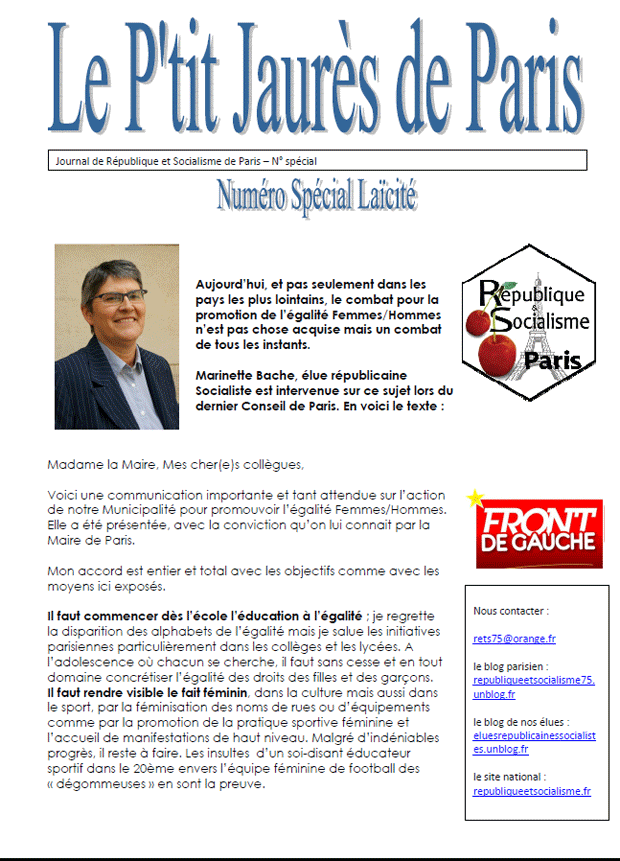 Le P'tit Jaurès de Paris

Journal de République et Socialisme de Paris – N° spécial

Numéro Spécial Laïcité

Aujourd'hui, et pas seulement dans les pays les plus lointains, le combat pour la promotion de l'égalité Femmes/Hommes n'est pas chose acquise mais un combat de tous les instants.

Marinette Bache, élue républicaine Socialiste est intervenue sur ce sujet lors du dernier Conseil de Paris. En voici le texte :

République & Socialisme Paris

Madame la Maire, Mes cher(e)s collègues,

Voici une communication importante et tant attendue sur l'action de notre Municipalité pour promouvoir l'égalité Femmes/Hommes. Elle a été présentée, avec la conviction qu'on lui connait par la Maire de Paris.

Mon accord est entier et total avec les objectifs comme avec les moyens ici exposés.

Il faut commencer dès l'école l'éducation à l'égalité ; je regrette la disparition des alphabets de l'égalité mais je salue les initiatives parisiennes particulièrement dans les collèges et les lycées. A l'adolescence où chacun se cherche, il faut sans cesse et en tout domaine concrétiser l'égalité des droits des filles et des garçons. Il faut rendre visible le fait féminin, dans la culture mais aussi dans le sport, par la féminisation des noms de rues ou d'équipements comme par la promotion de la pratique sportive féminine et l'accueil de manifestations de haut niveau. Malgré d'indéniables progrès, il reste à faire. Les insultes d'un soi-disant éducateur sportif dans le 20ème envers l'équipe féminine de football des « dégommeuses » en sont la preuve.

FRONT DE GAUCHE

Nous contacter :

rets75@orange.fr

le blog parisien :
republiqueetsocialisme75.unblog.fr

le blog de nos élues :
eluesrepublicainessocialistes.unblog.fr

le site national :
republiqueetsocialisme.fr